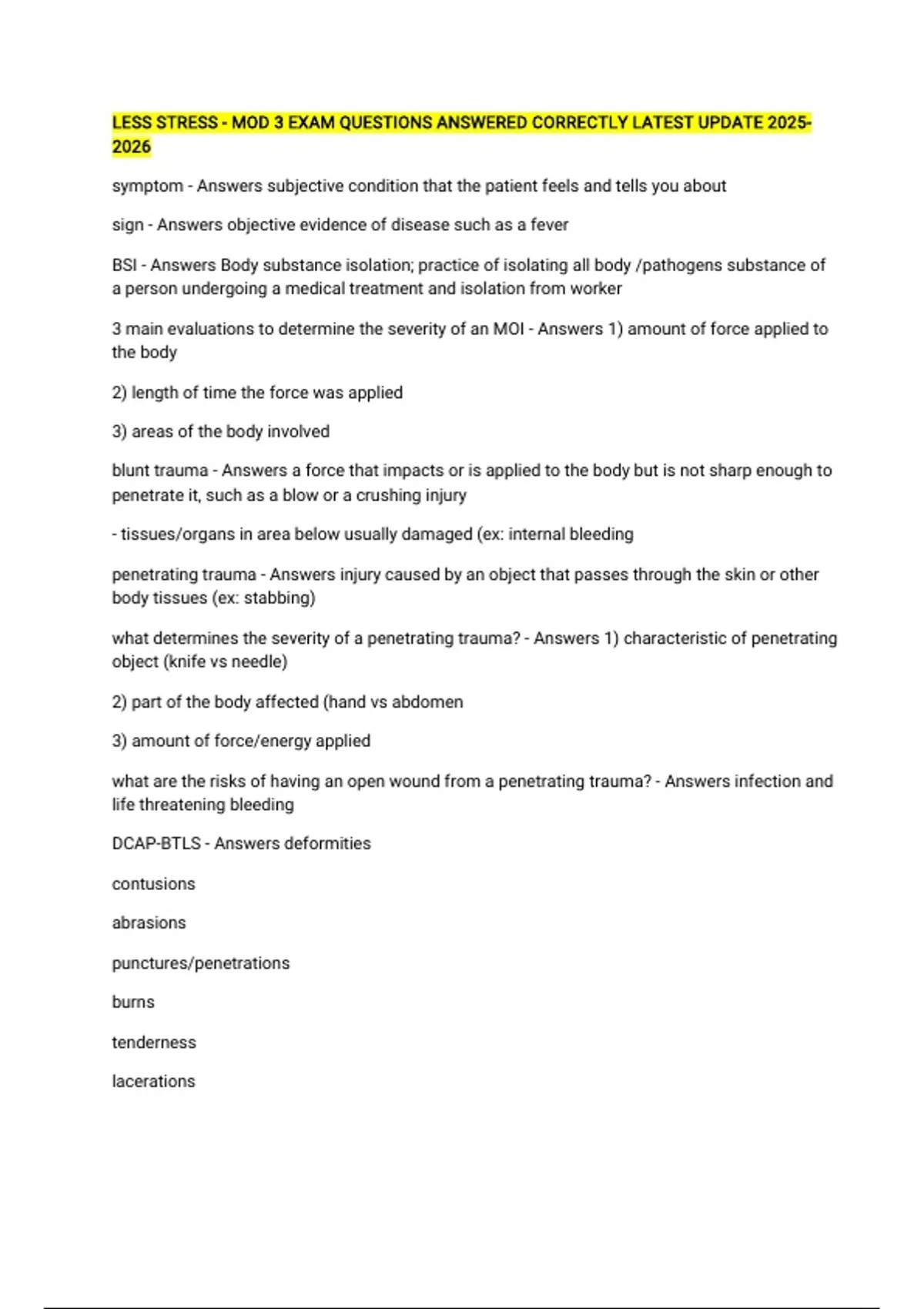 LESS STRESS - MOD 3 EXAM QUESTIONS ANSWERED CORRECTLY LATEST UPDATE 2025-2026

symptom - Answers subjective condition that the patient feels and tells you about

sign - Answers objective evidence of disease such as a fever

BSI - Answers Body substance isolation; practice of isolating all body /pathogens substance of a person undergoing a medical treatment and isolation from worker

3 main evaluations to determine the severity of an MOI - Answers 1) amount of force applied to the body

2) length of time the force was applied

3) areas of the body involved

blunt trauma - Answers a force that impacts or is applied to the body but is not sharp enough to penetrate it, such as a blow or a crushing injury

- tissues/organs in area below usually damaged (ex: internal bleeding

penetrating trauma - Answers injury caused by an object that passes through the skin or other body tissues (ex: stabbing)

what determines the severity of a penetrating trauma? - Answers 1) characteristic of penetrating object (knife vs needle)

2) part of the body affected (hand vs abdomen

3) amount of force/energy applied

what are the risks of having an open wound from a penetrating trauma? - Answers infection and life threatening bleeding

DCAP-BTLS - Answers deformities

contusions

abrasions

punctures/penetrations

burns

tenderness

lacerations